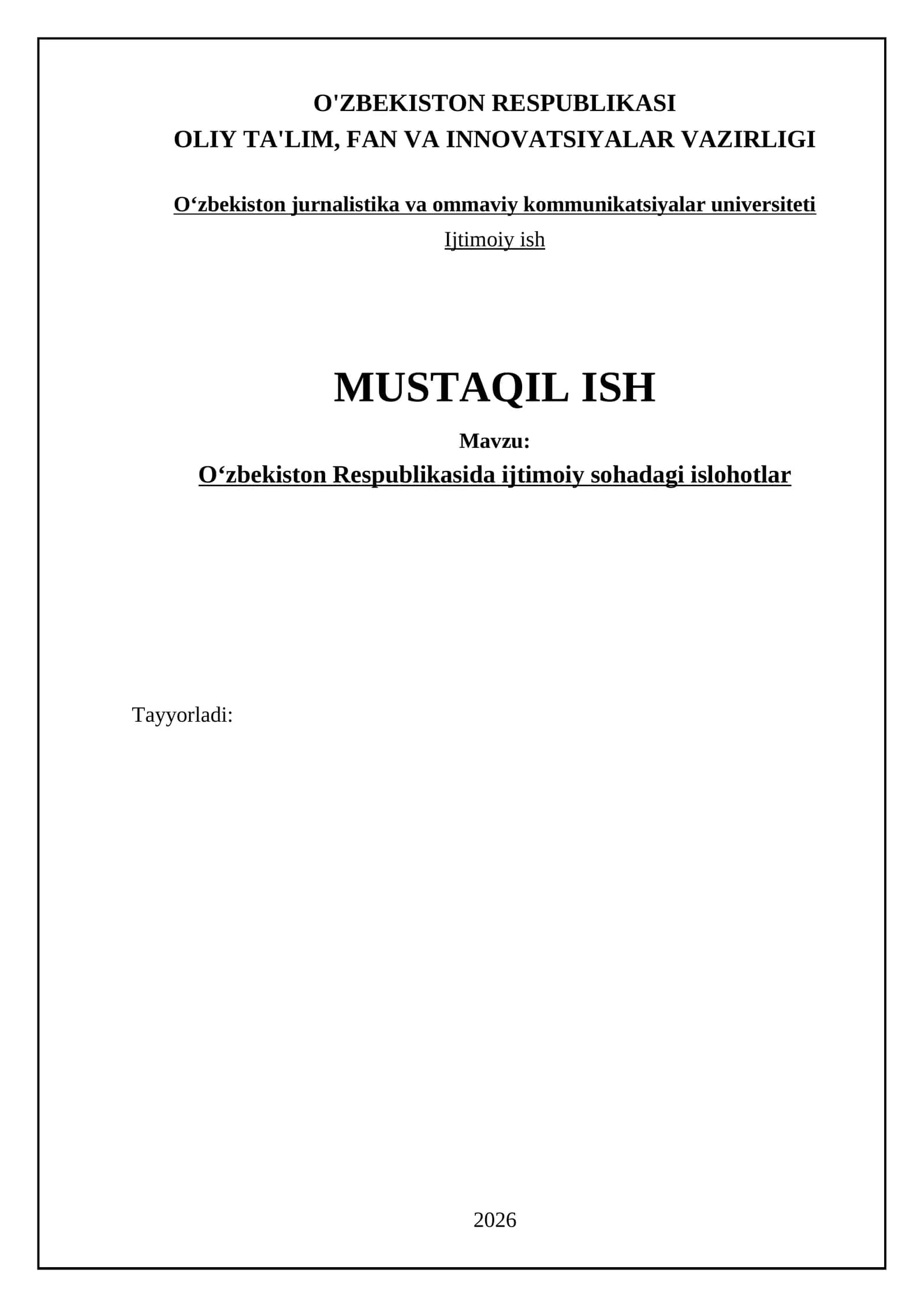 O'ZBEKISTON RESPUBLIKASI
OLIY TA'LIM, FAN VA INNOVATSIYALAR VAZIRLIGI

O‘zbekiston jurnalistika va ommaviy kommunikatsiyalar universiteti
Ijtimoiy ish

MUSTAQIL ISH

Mavzu:
O‘zbekiston Respublikasida ijtimoiy sohadagi islohotlar

Tayyorladi:

2026